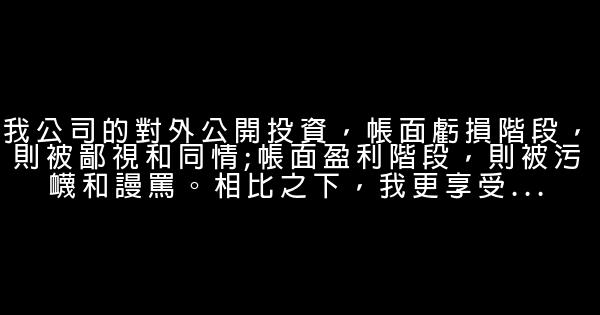 我公司的對外公開投資，帳面虧損階段，則被鄙視和同情;帳面盈利階段，則被污衊和謾罵。相比之下，我更享受...